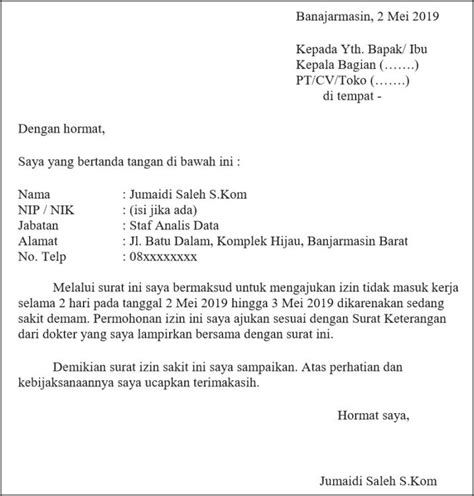 Banajarmasin, 2 Mei 2019

Kepada Yth. Bapak/ Ibu
Kepala Bagian (…….)
PT/CV/Toko (…….)
di tempat -

Dengan hormat,

Saya yang bertanda tangan di bawah ini :

Nama : Jumaidi Saleh S.Kom
NIP / NIK : (isi jika ada)
Jabatan : Staf Analis Data
Alamat : Jl. Batu Dalam, Komplek Hijau, Banjarmasin Barat
No. Telp : 08xxxxxxxx

Melalui surat ini saya bermaksud untuk mengajukan izin tidak masuk kerja selama 2 hari pada tanggal 2 Mei 2019 hingga 3 Mei 2019 dikarenakan sedang sakit demam. Permohonan izin ini saya ajukan sesuai dengan Surat Keterangan dari dokter yang saya lampirkan bersama dengan surat ini.

Demikian surat izin sakit ini saya sampaikan. Atas perhatian dan kebijaksanaannya saya ucapkan terimakasih.

Hormat saya,

Jumaidi Saleh S.Kom